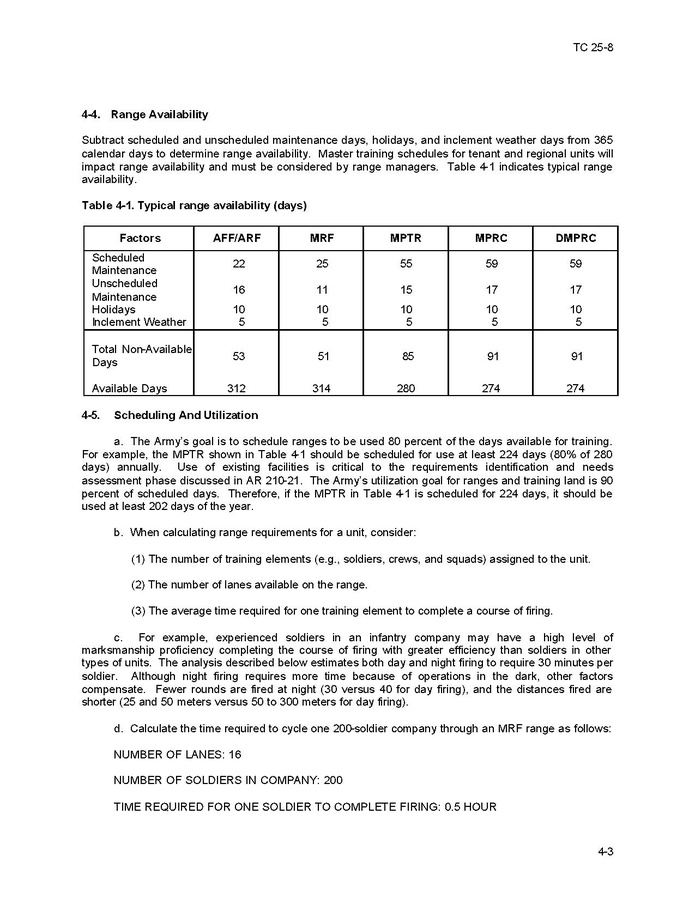 TC 25-8

4-4. Range Availability

Subtract scheduled and unscheduled maintenance days, holidays, and inclement weather days from 365 calendar days to determine range availability. Master training schedules for tenant and regional units will impact range availability and must be considered by range managers. Table 4-1 indicates typical range availability.

Table 4-1. Typical range availability (days)

| Factors | AFF/ARF | MRF | MPTR | MPRC | DMPRC |
|---|---|---|---|---|---|
| Scheduled Maintenance | 22 | 25 | 55 | 59 | 59 |
| Unscheduled Maintenance | 16 | 11 | 15 | 17 | 17 |
| Holidays | 10 | 10 | 10 | 10 | 10 |
| Inclement Weather | 5 | 5 | 5 | 5 | 5 |
| Total Non-Available Days | 53 | 51 | 85 | 91 | 91 |
| Available Days | 312 | 314 | 280 | 274 | 274 |

4-5. Scheduling And Utilization

a. The Army's goal is to schedule ranges to be used 80 percent of the days available for training. For example, the MPTR shown in Table 4-1 should be scheduled for use at least 224 days (80% of 280 days) annually. Use of existing facilities is critical to the requirements identification and needs assessment phase discussed in AR 210-21. The Army's utilization goal for ranges and training land is 90 percent of scheduled days. Therefore, if the MPTR in Table 4-1 is scheduled for 224 days, it should be used at least 202 days of the year.

b. When calculating range requirements for a unit, consider:

(1) The number of training elements (e.g., soldiers, crews, and squads) assigned to the unit.

(2) The number of lanes available on the range.

(3) The average time required for one training element to complete a course of firing.

c. For example, experienced soldiers in an infantry company may have a high level of marksmanship proficiency completing the course of firing with greater efficiency than soldiers in other types of units. The analysis described below estimates both day and night firing to require 30 minutes per soldier. Although night firing requires more time because of operations in the dark, other factors compensate. Fewer rounds are fired at night (30 versus 40 for day firing), and the distances fired are shorter (25 and 50 meters versus 50 to 300 meters for day firing).

d. Calculate the time required to cycle one 200-soldier company through an MRF range as follows:

NUMBER OF LANES: 16

NUMBER OF SOLDIERS IN COMPANY: 200

TIME REQUIRED FOR ONE SOLDIER TO COMPLETE FIRING: 0.5 HOUR

4-3